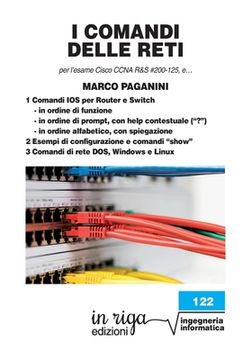 I COMANDI DELLE RETI

per l'esame Cisco CCNA R&S #200-125, e...

MARCO PAGANINI

1 Comandi IOS per Router e Switch
- in ordine di funzione
- in ordine di prompt, con help contestuale ("?")
- in ordine alfabetico, con spiegazione
2 Esempi di configurazione e comandi "show"
3 Comandi di rete DOS, Windows e Linux

122

in riga edizioni

ingegneria informatica